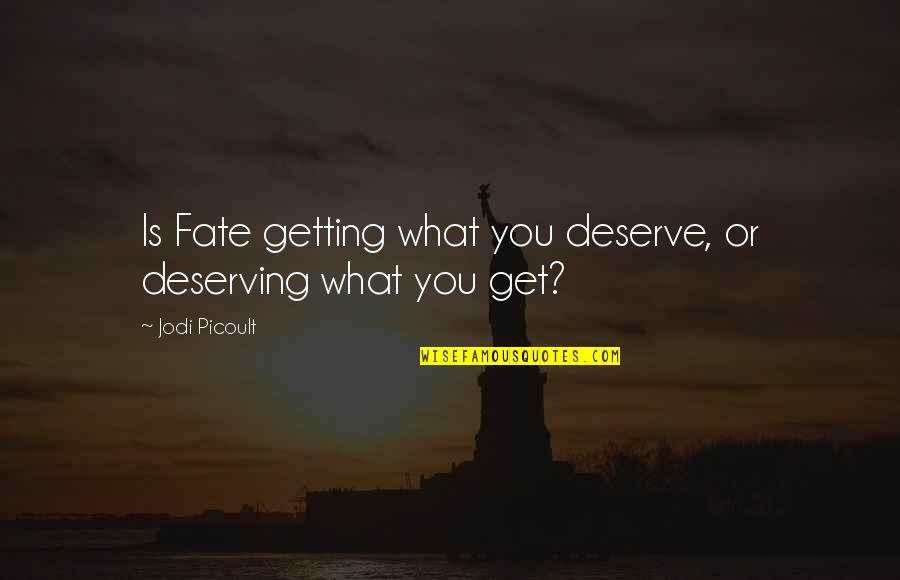 Is Fate getting what you deserve, or deserving what you get?

~ Jodi Picoult

WISEFAMOUSQUOTES.COM